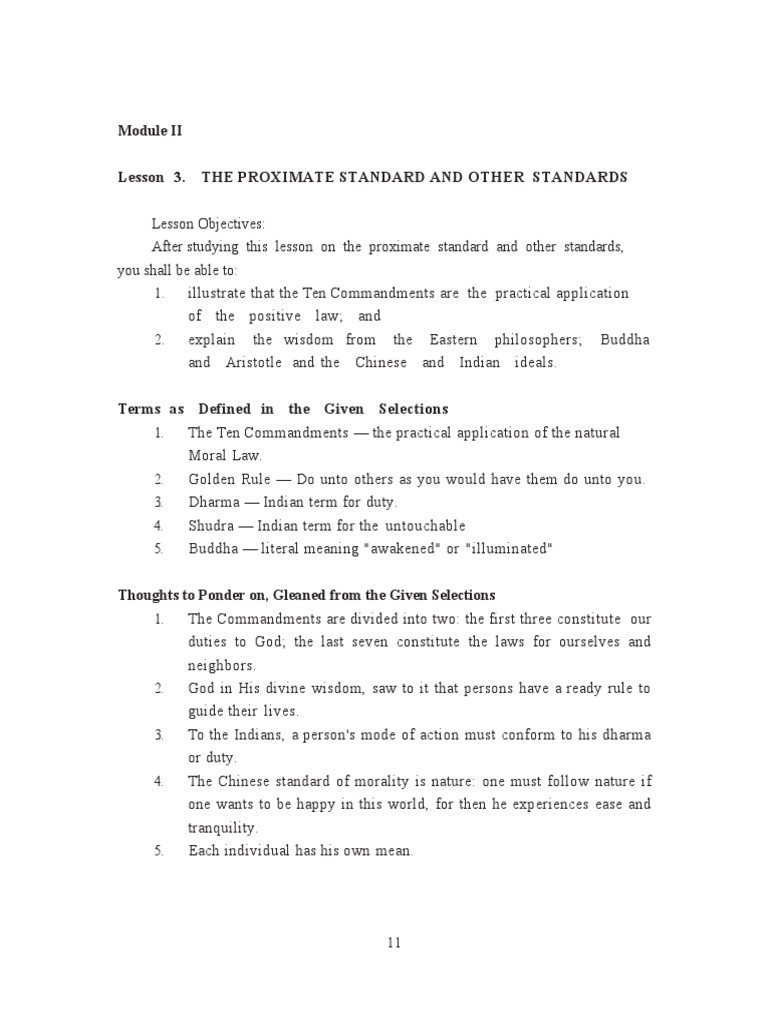 Module II

Lesson 3. THE PROXIMATE STANDARD AND OTHER STANDARDS

Lesson Objectives:

After studying this lesson on the proximate standard and other standards, you shall be able to:

1. illustrate that the Ten Commandments are the practical application of the positive law; and
2. explain the wisdom from the Eastern philosophers; Buddha and Aristotle and the Chinese and Indian ideals.

Terms as Defined in the Given Selections

1. The Ten Commandments — the practical application of the natural Moral Law.
2. Golden Rule — Do unto others as you would have them do unto you.
3. Dharma — Indian term for duty.
4. Shudra — Indian term for the untouchable
5. Buddha — literal meaning "awakened" or "illuminated"

Thoughts to Ponder on, Gleaned from the Given Selections

1. The Commandments are divided into two: the first three constitute our duties to God; the last seven constitute the laws for ourselves and neighbors.
2. God in His divine wisdom, saw to it that persons have a ready rule to guide their lives.
3. To the Indians, a person's mode of action must conform to his dharma or duty.
4. The Chinese standard of morality is nature: one must follow nature if one wants to be happy in this world, for then he experiences ease and tranquility.
5. Each individual has his own mean.

11